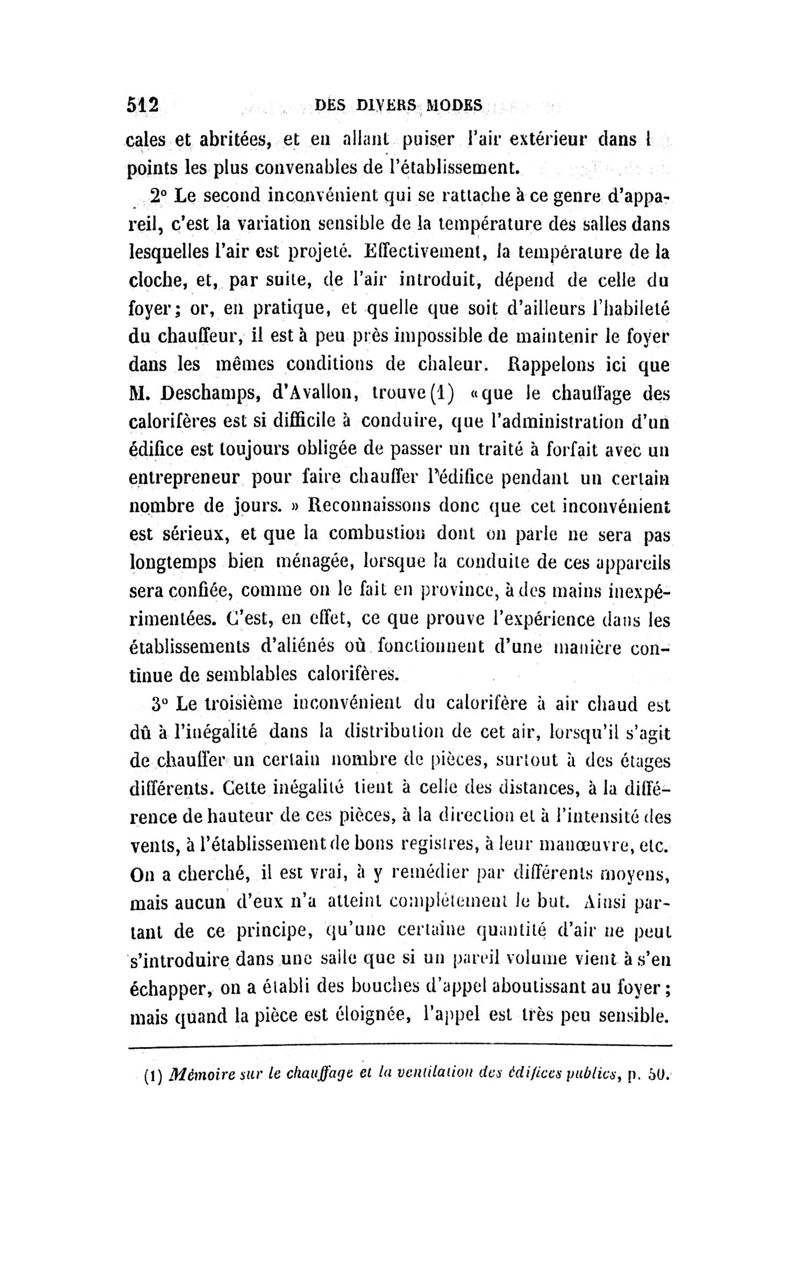 512 DES DIVERS MODES

cales et abritées, et en allant puiser l'air extérieur dans l points les plus convenables de l'établissement.

2° Le second inconvénient qui se rattache à ce genre d'appareil, c'est la variation sensible de la température des salles dans lesquelles l'air est projeté. Effectivement, la température de la cloche, et, par suite, de l'air introduit, dépend de celle du foyer; or, en pratique, et quelle que soit d'ailleurs l'habileté du chauffeur, il est à peu près impossible de maintenir le foyer dans les mêmes conditions de chaleur. Rappelons ici que M. Deschamps, d'Avallon, trouve (1) «que le chauffage des calorifères est si difficile à conduire, que l'administration d'un édifice est toujours obligée de passer un traité à forfait avec un entrepreneur pour faire chauffer l'édifice pendant un certain nombre de jours. » Reconnaissons donc que cet inconvénient est sérieux, et que la combustion dont on parle ne sera pas longtemps bien ménagée, lorsque la conduite de ces appareils sera confiée, comme on le fait en province, à des mains inexpérimentées. C'est, en effet, ce que prouve l'expérience dans les établissements d'aliénés où fonctionnent d'une manière continue de semblables calorifères.

3° Le troisième inconvénient du calorifère à air chaud est dû à l'inégalité dans la distribution de cet air, lorsqu'il s'agit de chauffer un certain nombre de pièces, surtout à des étages différents. Cette inégalité tient à celle des distances, à la différence de hauteur de ces pièces, à la direction et à l'intensité des vents, à l'établissement de bons registres, à leur manœuvre, etc. On a cherché, il est vrai, à y remédier par différents moyens, mais aucun d'eux n'a atteint complétement le but. Ainsi partant de ce principe, qu'une certaine quantité d'air ne peut s'introduire dans une salle que si un pareil volume vient à s'en échapper, on a établi des bouches d'appel aboutissant au foyer; mais quand la pièce est éloignée, l'appel est très peu sensible.

(1) Mémoire sur le chauffage et la ventilation des édifices publics, p. 50.